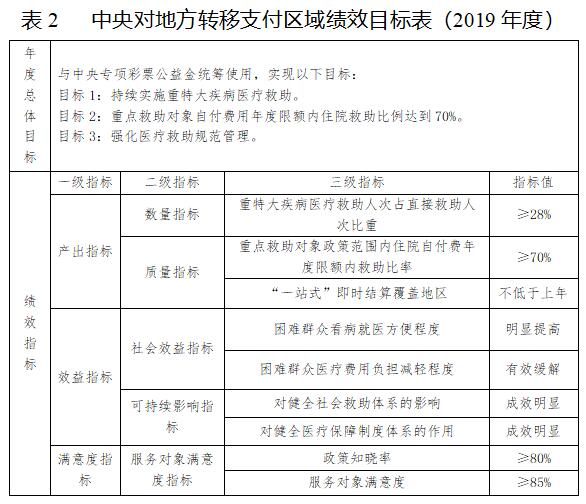 表 2　中央对地方转移支付区域绩效目标表（2019 年度）

| 年度总体目标 | 与中央专项彩票公益金统筹使用，实现以下目标：<br>目标 1：持续实施重特大疾病医疗救助。<br>目标 2：重点救助对象自付费用年度限额内住院救助比例达到 70%。<br>目标 3：强化医疗救助规范管理。 | | | |
|---|---|---|---|---|
| 绩效指标 | 一级指标 | 二级指标 | 三级指标 | 指标值 |
| | 产出指标 | 数量指标 | 重特大疾病医疗救助人次占直接救助人次比重 | ≥28% |
| | | 质量指标 | 重点救助对象政策范围内住院自付费年度限额内救助比率 | ≥70% |
| | | | “一站式”即时结算覆盖地区 | 不低于上年 |
| | 效益指标 | 社会效益指标 | 困难群众看病就医方便程度 | 明显提高 |
| | | | 困难群众医疗费用负担减轻程度 | 有效缓解 |
| | | 可持续影响指标 | 对健全社会救助体系的影响 | 成效明显 |
| | | | 对健全医疗保障制度体系的作用 | 成效明显 |
| | 满意度指标 | 服务对象满意度指标 | 政策知晓率 | ≥80% |
| | | | 服务对象满意度 | ≥85% |